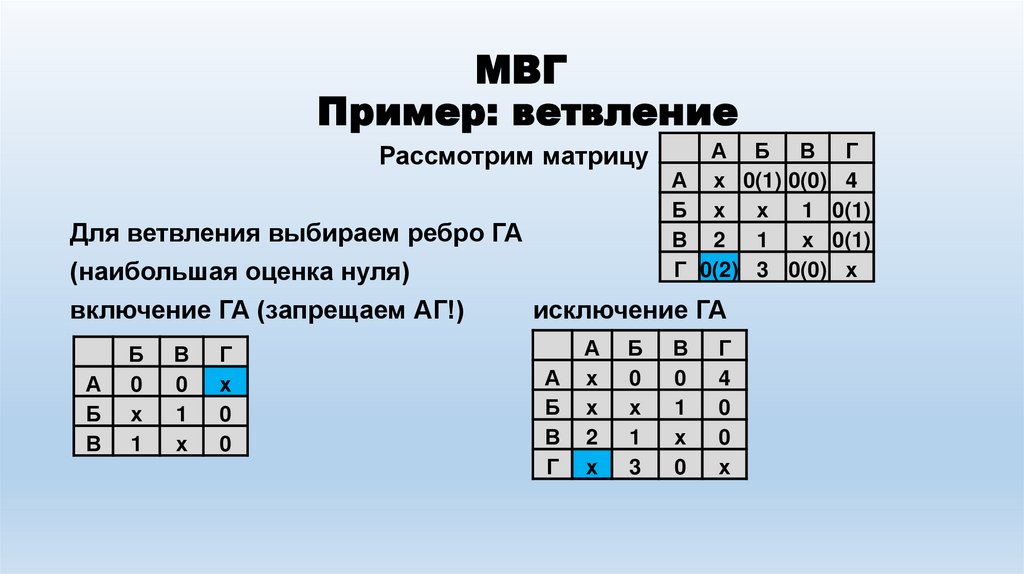 МВГ
Пример: ветвление

Рассмотрим матрицу

| | А | Б | В | Г |
|---|---|---|---|---|
| А | x | 0(1) | 0(0) | 4 |
| Б | x | x | 1 | 0(1) |
| В | 2 | 1 | x | 0(1) |
| Г | 0(2) | 3 | 0(0) | x |

Для ветвления выбираем ребро ГА

(наибольшая оценка нуля)

включение ГА (запрещаем АГ!)

| | Б | В | Г |
|---|---|---|---|
| А | 0 | 0 | x |
| Б | x | 1 | 0 |
| В | 1 | x | 0 |

исключение ГА

| | А | Б | В | Г |
|---|---|---|---|---|
| А | x | 0 | 0 | 4 |
| Б | x | x | 1 | 0 |
| В | 2 | 1 | x | 0 |
| Г | x | 3 | 0 | x |